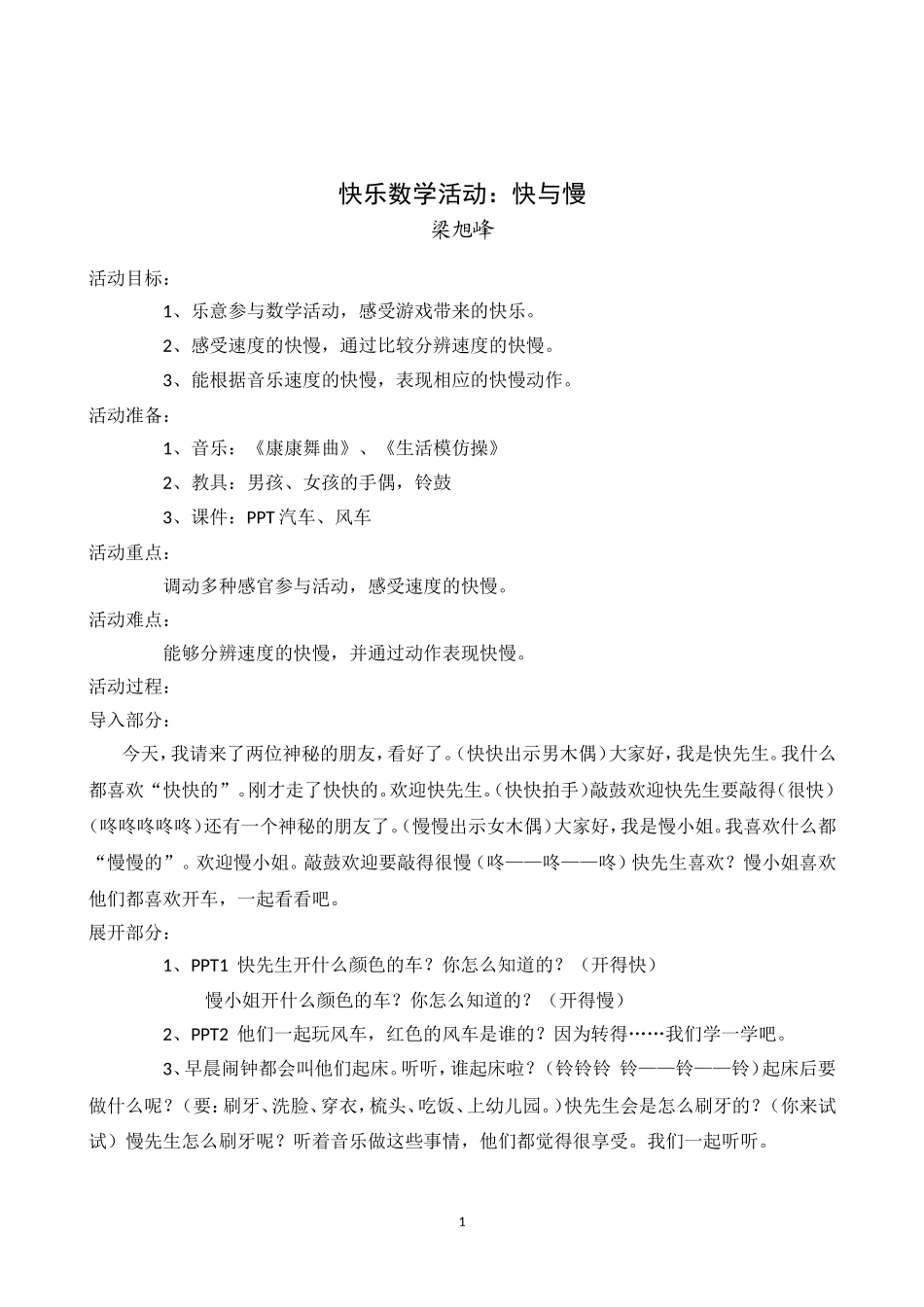 快乐数学活动：快与慢
梁旭峰

活动目标：

1、乐意参与数学活动，感受游戏带来的快乐。

2、感受速度的快慢，通过比较分辨速度的快慢。

3、能根据音乐速度的快慢，表现相应的快慢动作。

活动准备：

1、音乐：《康康舞曲》、《生活模仿操》

2、教具：男孩、女孩的手偶，铃鼓

3、课件：PPT 汽车、风车

活动重点：

调动多种感官参与活动，感受速度的快慢。

活动难点：

能够分辨速度的快慢，并通过动作表现快慢。

活动过程：

导入部分：

今天，我请来了两位神秘的朋友，看好了。（快快出示男木偶）大家好，我是快先生。我什么都喜欢“快快的”。刚才走了快快的。欢迎快先生。（快快拍手）敲鼓欢迎快先生要敲得（很快）（咚咚咚咚咚）还有一个神秘的朋友了。（慢慢出示女木偶）大家好，我是慢小姐。我喜欢什么都“慢慢的”。欢迎慢小姐。敲鼓欢迎要敲得很慢（咚——咚——咚）快先生喜欢？慢小姐喜欢他们都喜欢开车，一起看看吧。

展开部分：

1、PPT1 快先生开什么颜色的车？你怎么知道的？（开得快）

慢小姐开什么颜色的车？你怎么知道的？（开得慢）

2、PPT2 他们一起玩风车，红色的风车是谁的？因为转得……我们学一学吧。

3、早晨闹钟都会叫他们起床。听听，谁起床啦？（铃铃铃 铃——铃——铃）起床后要做什么呢？（要：刷牙、洗脸、穿衣，梳头、吃饭、上幼儿园。）快先生会是怎么刷牙的？（你来试试）慢先生怎么刷牙呢？听着音乐做这些事情，他们都觉得很享受。我们一起听听。

1